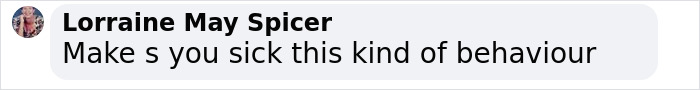 Lorraine May Spicer
Make s you sick this kind of behaviour